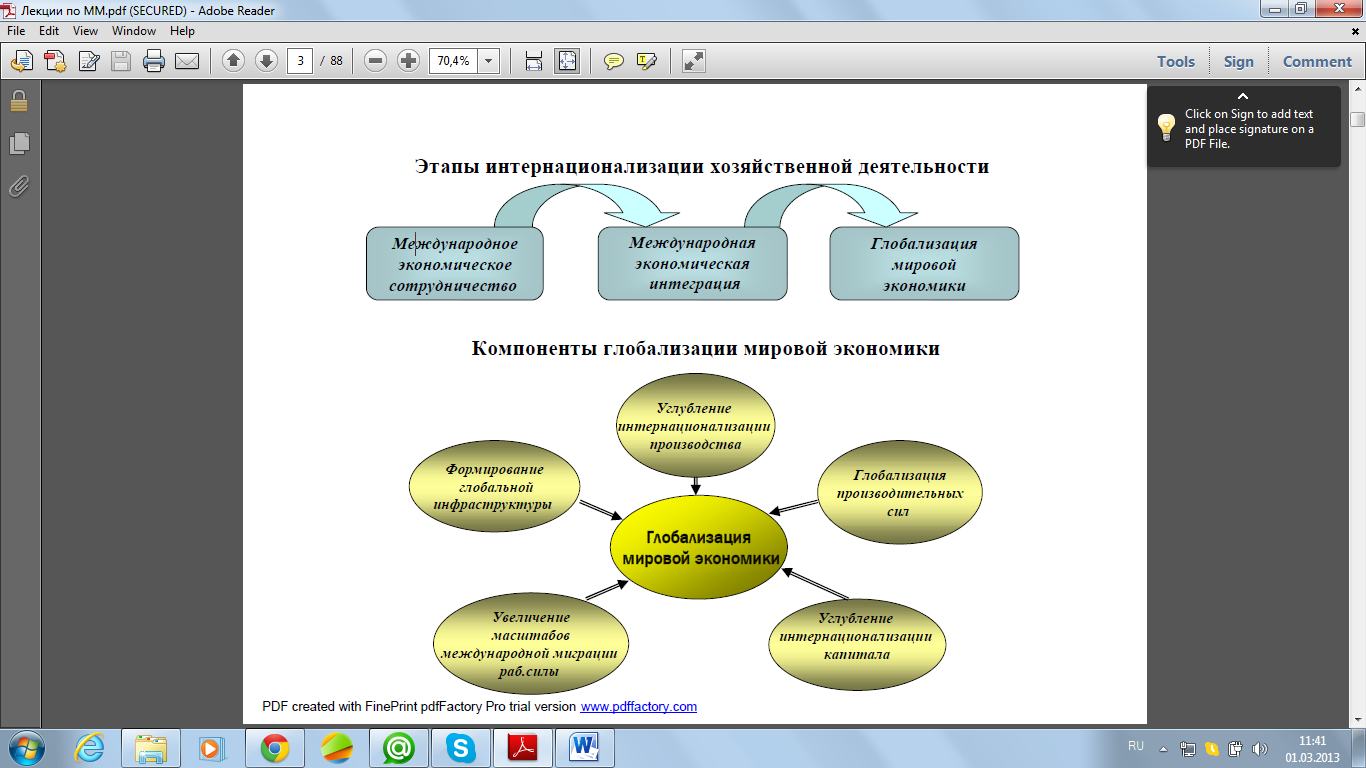 Лекции по ММ.pdf (SECURED) - Adobe Reader

File Edit View Window Help

3 / 88

70,4%

Tools Sign Comment

Click on Sign to add text and place signature on a PDF File.

Этапы интернационализации хозяйственной деятельности

Международное экономическое сотрудничество

Международная экономическая интеграция

Глобализация мировой экономики

Компоненты глобализации мировой экономики

Углубление интернационализации производства

Формирование глобальной инфраструктуры

Глобализация производительных сил

Глобализация мировой экономики

Увеличение масштабов международной миграции раб.силы

Углубление интернационализации капитала

PDF created with FinePrint pdfFactory Pro trial version www.pdffactory.com

RU

11:41
01.03.2013